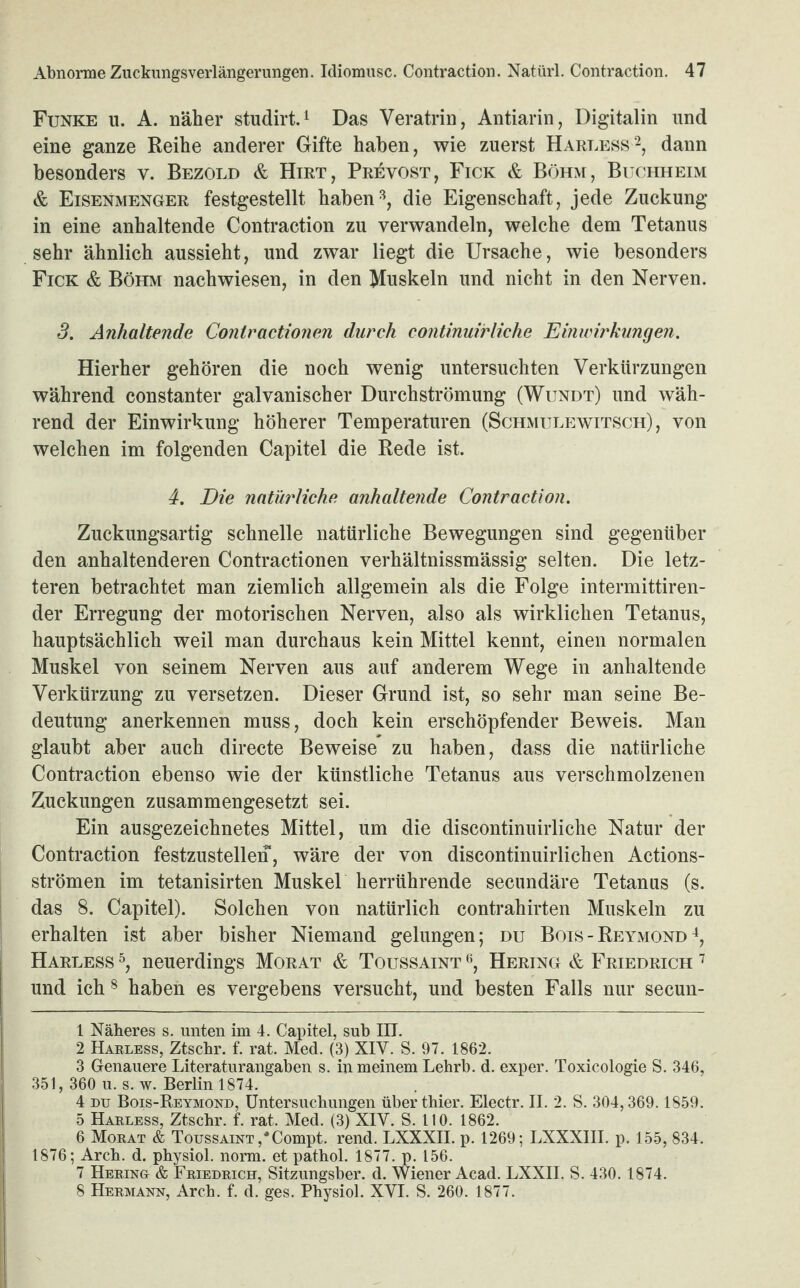 Abnorme Zuckungsverlängerungen. Idiomusc. Contraction. Natürl. Contraction. 47

Funke u. A. näher studirt.$^1$ Das Veratrin, Antiarin, Digitalin und eine ganze Reihe anderer Gifte haben, wie zuerst Harless$^2$, dann besonders v. Bezold & Hirt, Prévost, Fick & Böhm, Buchheim & Eisenmenger festgestellt haben$^3$, die Eigenschaft, jede Zuckung in eine anhaltende Contraction zu verwandeln, welche dem Tetanus sehr ähnlich aussieht, und zwar liegt die Ursache, wie besonders Fick & Böhm nachwiesen, in den Muskeln und nicht in den Nerven.

3. Anhaltende Contractionen durch continuirliche Einwirkungen.

Hierher gehören die noch wenig untersuchten Verkürzungen während constanter galvanischer Durchströmung (Wundt) und während der Einwirkung höherer Temperaturen (Schmulewitsch), von welchen im folgenden Capitel die Rede ist.

4. Die natürliche anhaltende Contraction.

Zuckungsartig schnelle natürliche Bewegungen sind gegenüber den anhaltenderen Contractionen verhältnissmässig selten. Die letzteren betrachtet man ziemlich allgemein als die Folge intermittirender Erregung der motorischen Nerven, also als wirklichen Tetanus, hauptsächlich weil man durchaus kein Mittel kennt, einen normalen Muskel von seinem Nerven aus auf anderem Wege in anhaltende Verkürzung zu versetzen. Dieser Grund ist, so sehr man seine Bedeutung anerkennen muss, doch kein erschöpfender Beweis. Man glaubt aber auch directe Beweise zu haben, dass die natürliche Contraction ebenso wie der künstliche Tetanus aus verschmolzenen Zuckungen zusammengesetzt sei.

Ein ausgezeichnetes Mittel, um die discontinuirliche Natur der Contraction festzustellen, wäre der von discontinuirlichen Actionsströmen im tetanisirten Muskel herrührende secundäre Tetanus (s. das 8. Capitel). Solchen von natürlich contrahirten Muskeln zu erhalten ist aber bisher Niemand gelungen; du Bois-Reymond$^4$, Harless$^5$, neuerdings Morat & Toussaint$^6$, Hering & Friedrich$^7$ und ich$^8$ haben es vergebens versucht, und besten Falls nur secun-

1 Näheres s. unten im 4. Capitel, sub III.
2 Harless, Ztschr. f. rat. Med. (3) XIV. S. 97. 1862.
3 Genauere Literaturangaben s. in meinem Lehrb. d. exper. Toxicologie S. 346, 351, 360 u. s. w. Berlin 1874.
4 du Bois-Reymond, Untersuchungen über thier. Electr. II. 2. S. 304, 369. 1859.
5 Harless, Ztschr. f. rat. Med. (3) XIV. S. 110. 1862.
6 Morat & Toussaint, Compt. rend. LXXXII. p. 1269; LXXXIII. p. 155, 834. 1876; Arch. d. physiol. norm. et pathol. 1877. p. 156.
7 Hering & Friedrich, Sitzungsber. d. Wiener Acad. LXXII. S. 430. 1874.
8 Hermann, Arch. f. d. ges. Physiol. XVI. S. 260. 1877.